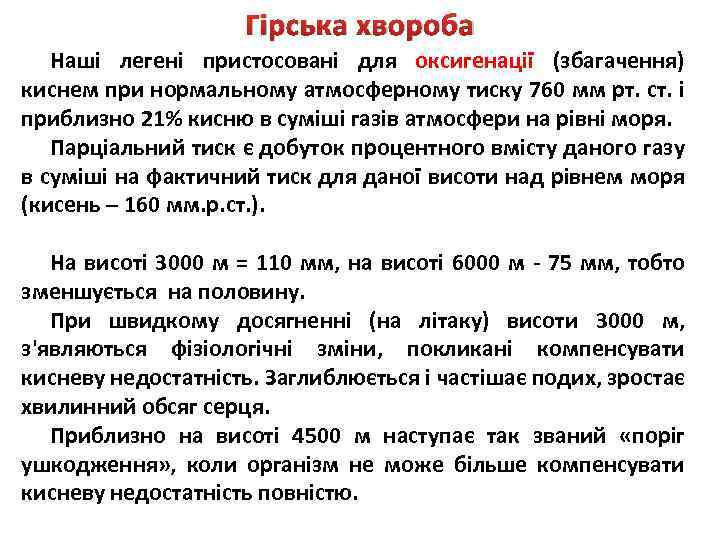 Гірська хвороба

Наші легені пристосовані для оксигенації (збагачення) киснем при нормальному атмосферному тиску 760 мм рт. ст. і приблизно 21% кисню в суміші газів атмосфери на рівні моря.

Парціальний тиск є добуток процентного вмісту даного газу в суміші на фактичний тиск для даної висоти над рівнем моря (кисень – 160 мм.р.ст.).

На висоті 3000 м = 110 мм, на висоті 6000 м - 75 мм, тобто зменшується на половину.

При швидкому досягненні (на літаку) висоти 3000 м, з'являються фізіологічні зміни, покликані компенсувати кисневу недостатність. Заглиблюється і частішає подих, зростає хвилинний обсяг серця.

Приблизно на висоті 4500 м наступає так званий «поріг ушкодження», коли організм не може більше компенсувати кисневу недостатність повністю.